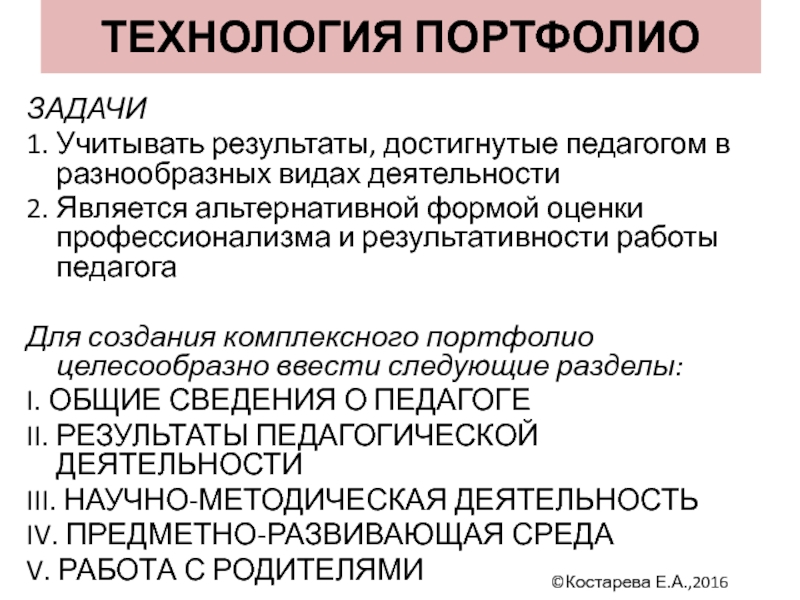 ТЕХНОЛОГИЯ ПОРТФОЛИО

ЗАДАЧИ
1. Учитывать результаты, достигнутые педагогом в разнообразных видах деятельности
2. Является альтернативной формой оценки профессионализма и результативности работы педагога

Для создания комплексного портфолио целесообразно ввести следующие разделы:
I. ОБЩИЕ СВЕДЕНИЯ О ПЕДАГОГЕ
II. РЕЗУЛЬТАТЫ ПЕДАГОГИЧЕСКОЙ ДЕЯТЕЛЬНОСТИ
III. НАУЧНО-МЕТОДИЧЕСКАЯ ДЕЯТЕЛЬНОСТЬ
IV. ПРЕДМЕТНО-РАЗВИВАЮЩАЯ СРЕДА
V. РАБОТА С РОДИТЕЛЯМИ

©Костарева Е.А.,2016